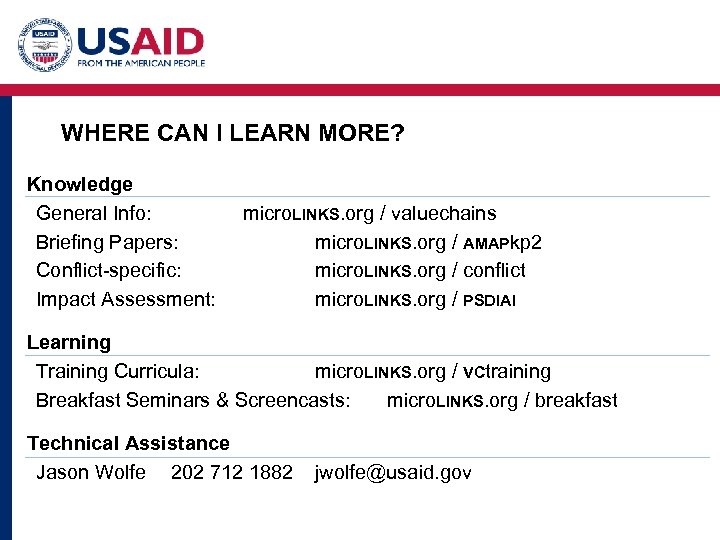 USAID
FROM THE AMERICAN PEOPLE

WHERE CAN I LEARN MORE?

Knowledge

General Info: microLINKS.org / valuechains

Briefing Papers: microLINKS.org / AMAPkp2

Conflict-specific: microLINKS.org / conflict

Impact Assessment: microLINKS.org / PSDIAI

Learning

Training Curricula: microLINKS.org / VCtraining

Breakfast Seminars & Screencasts: microLINKS.org / breakfast

Technical Assistance

Jason Wolfe 202 712 1882 jwolfe@usaid.gov